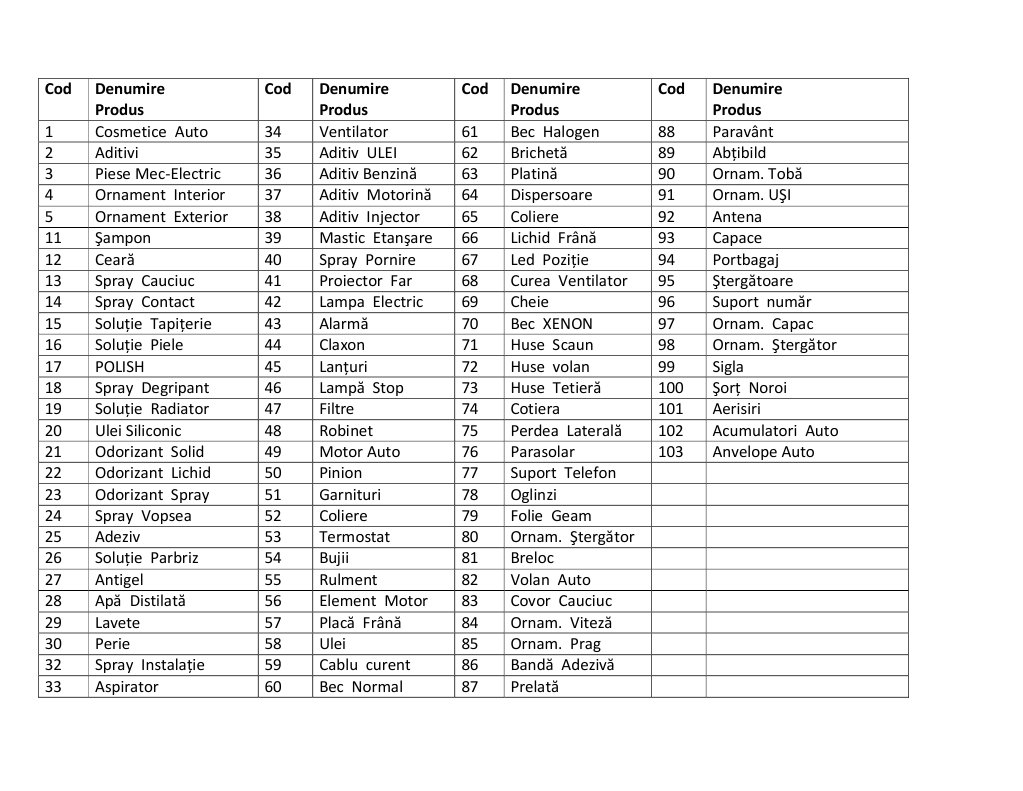 | Cod | Denumire Produs | Cod | Denumire Produs | Cod | Denumire Produs | Cod | Denumire Produs |
|---|---|---|---|---|---|---|---|
| 1 | Cosmetice Auto | 34 | Ventilator | 61 | Bec Halogen | 88 | Paravânt |
| 2 | Aditivi | 35 | Aditiv ULEI | 62 | Brichetă | 89 | Abțibild |
| 3 | Piese Mec-Electric | 36 | Aditiv Benzină | 63 | Platină | 90 | Ornam. Tobă |
| 4 | Ornament Interior | 37 | Aditiv Motorină | 64 | Dispersoare | 91 | Ornam. UŞI |
| 5 | Ornament Exterior | 38 | Aditiv Injector | 65 | Coliere | 92 | Antena |
| 11 | Şampon | 39 | Mastic Etanşare | 66 | Lichid Frână | 93 | Capace |
| 12 | Ceară | 40 | Spray Pornire | 67 | Led Poziție | 94 | Portbagaj |
| 13 | Spray Cauciuc | 41 | Proiector Far | 68 | Curea Ventilator | 95 | Ştergătoare |
| 14 | Spray Contact | 42 | Lampa Electric | 69 | Cheie | 96 | Suport număr |
| 15 | Soluție Tapițerie | 43 | Alarmă | 70 | Bec XENON | 97 | Ornam. Capac |
| 16 | Soluție Piele | 44 | Claxon | 71 | Huse Scaun | 98 | Ornam. Ştergător |
| 17 | POLISH | 45 | Lanțuri | 72 | Huse volan | 99 | Sigla |
| 18 | Spray Degripant | 46 | Lampă Stop | 73 | Huse Tetieră | 100 | Şorț Noroi |
| 19 | Soluție Radiator | 47 | Filtre | 74 | Cotiera | 101 | Aerisiri |
| 20 | Ulei Siliconic | 48 | Robinet | 75 | Perdea Laterală | 102 | Acumulatori Auto |
| 21 | Odorizant Solid | 49 | Motor Auto | 76 | Parasolar | 103 | Anvelope Auto |
| 22 | Odorizant Lichid | 50 | Pinion | 77 | Suport Telefon | | |
| 23 | Odorizant Spray | 51 | Garnituri | 78 | Oglinzi | | |
| 24 | Spray Vopsea | 52 | Coliere | 79 | Folie Geam | | |
| 25 | Adeziv | 53 | Termostat | 80 | Ornam. Ştergător | | |
| 26 | Soluție Parbriz | 54 | Bujii | 81 | Breloc | | |
| 27 | Antigel | 55 | Rulment | 82 | Volan Auto | | |
| 28 | Apă Distilată | 56 | Element Motor | 83 | Covor Cauciuc | | |
| 29 | Lavete | 57 | Placă Frână | 84 | Ornam. Viteză | | |
| 30 | Perie | 58 | Ulei | 85 | Ornam. Prag | | |
| 32 | Spray Instalație | 59 | Cablu curent | 86 | Bandă Adezivă | | |
| 33 | Aspirator | 60 | Bec Normal | 87 | Prelată | | |